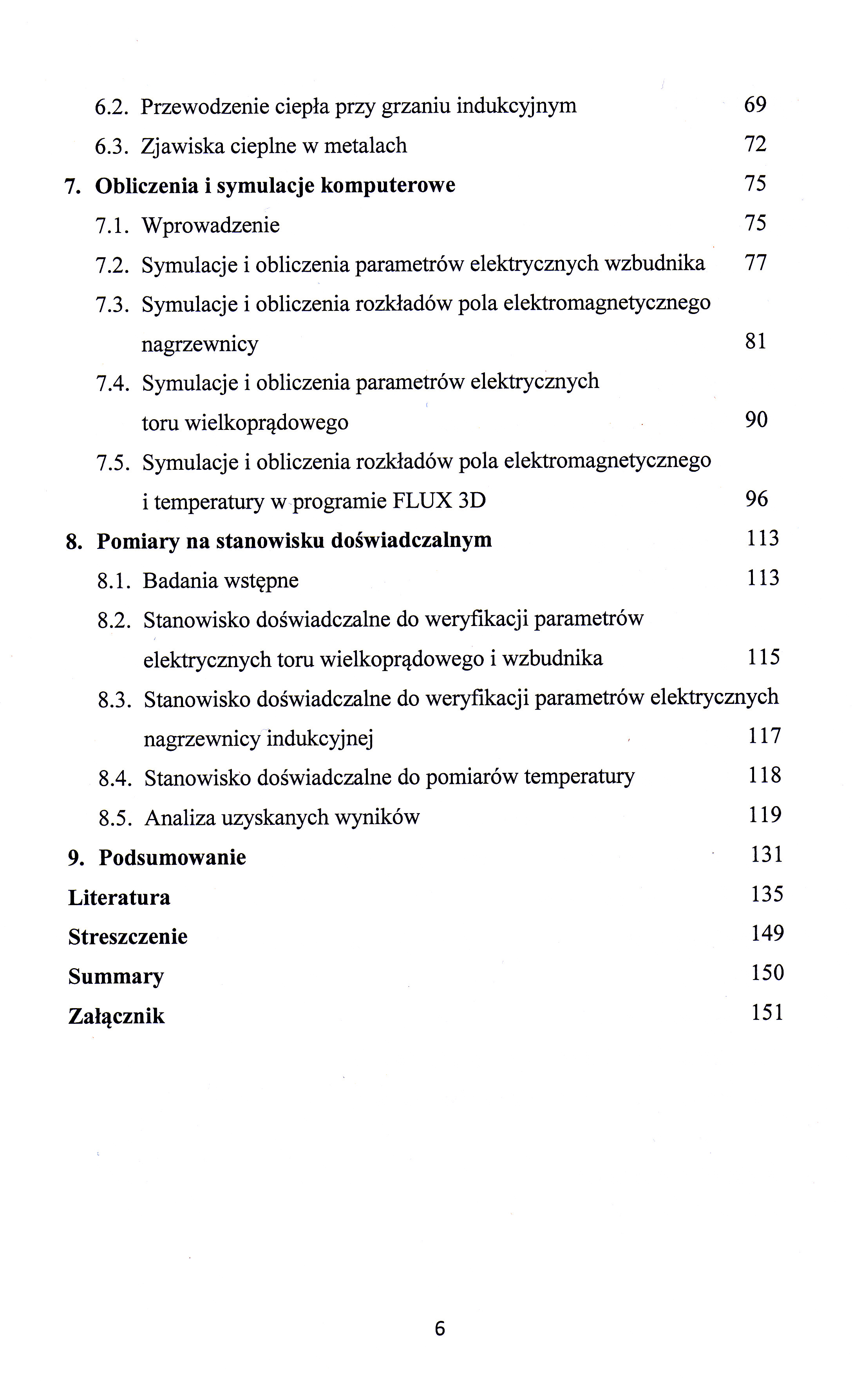 6.2. Przewodzenie ciepła przy grzaniu indukcyjnym 69
6.3. Zjawiska cieplne w metalach 72
7. Obliczenia i symulacje komputerowe 75
7.1. Wprowadzenie 75
7.2. Symulacje i obliczenia parametrów elektrycznych wzbudnika 77
7.3. Symulacje i obliczenia rozkładów pola elektromagnetycznego nagrzewnicy 81
7.4. Symulacje i obliczenia parametrów elektrycznych toru wielkoprądowego 90
7.5. Symulacje i obliczenia rozkładów pola elektromagnetycznego i temperatury w programie FLUX 3D 96
8. Pomiary na stanowisku doświadczalnym 113
8.1. Badania wstępne 113
8.2. Stanowisko doświadczalne do weryfikacji parametrów elektrycznych toru wielkoprądowego i wzbudnika 115
8.3. Stanowisko doświadczalne do weryfikacji parametrów elektrycznych nagrzewnicy indukcyjnej 117
8.4. Stanowisko doświadczalne do pomiarów temperatury 118
8.5. Analiza uzyskanych wyników 119
9. Podsumowanie 131
Literatura 135
Streszczenie 149
Summary 150
Załącznik 151

6